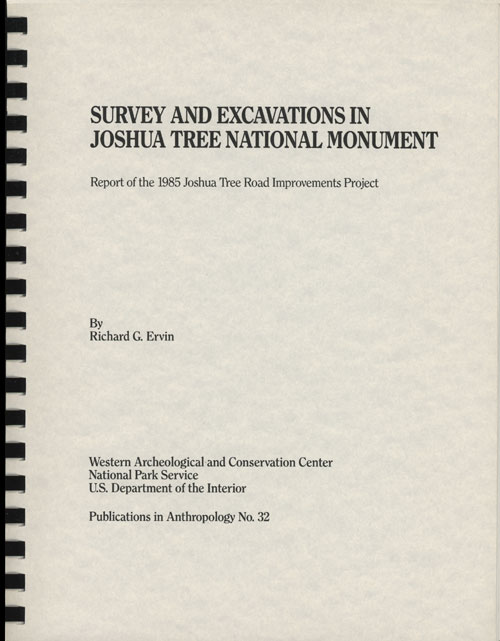 SURVEY AND EXCAVATIONS IN JOSHUA TREE NATIONAL MONUMENT

Report of the 1985 Joshua Tree Road Improvements Project

By
Richard G. Ervin

Western Archeological and Conservation Center
National Park Service
U.S. Department of the Interior

Publications in Anthropology No. 32